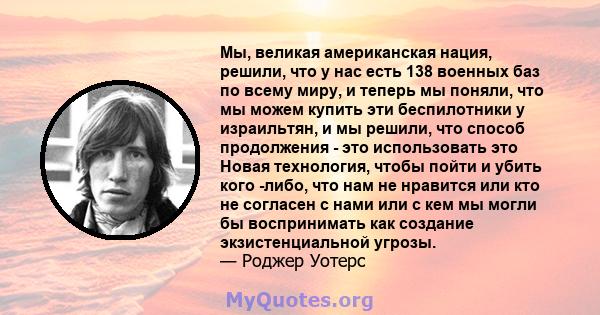 Мы, великая американская нация, решили, что у нас есть 138 военных баз по всему миру, и теперь мы поняли, что мы можем купить эти беспилотники у израильтян, и мы решили, что способ продолжения - это использовать это Новая технология, чтобы пойти и убить кого -либо, что нам не нравится или кто не согласен с нами или с кем мы могли бы воспринимать как создание экзистенциальной угрозы.
— Роджер Уотерс

MyQuotes.org